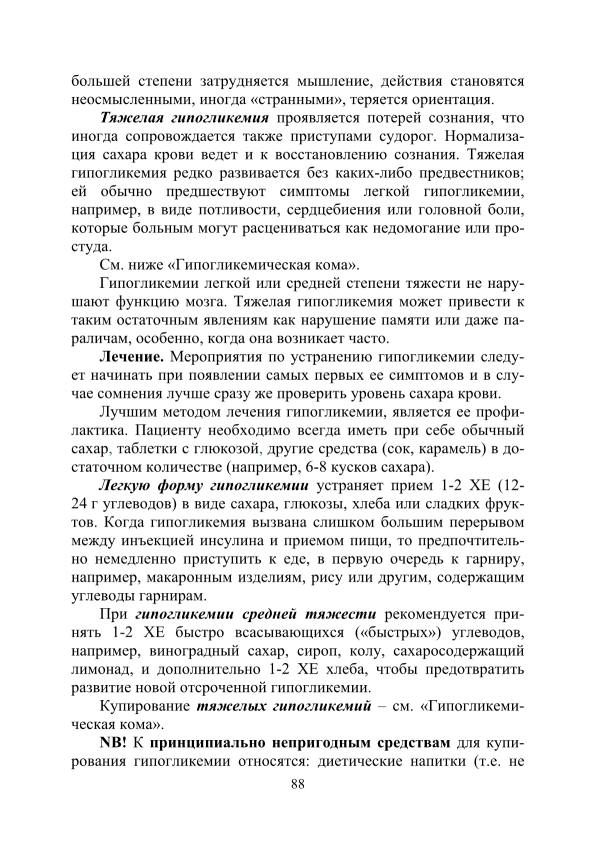 большей степени затрудняется мышление, действия становятся неосмысленными, иногда «странными», теряется ориентация.

Тяжелая гипогликемия проявляется потерей сознания, что иногда сопровождается также приступами судорог. Нормализация сахара крови ведет и к восстановлению сознания. Тяжелая гипогликемия редко развивается без каких-либо предвестников; ей обычно предшествуют симптомы легкой гипогликемии, например, в виде потливости, сердцебиения или головной боли, которые больным могут расцениваться как недомогание или простуда.

См. ниже «Гипогликемическая кома».

Гипогликемии легкой или средней степени тяжести не нарушают функцию мозга. Тяжелая гипогликемия может привести к таким остаточным явлениям как нарушение памяти или даже параличам, особенно, когда она возникает часто.

Лечение. Мероприятия по устранению гипогликемии следует начинать при появлении самых первых ее симптомов и в случае сомнения лучше сразу же проверить уровень сахара крови.

Лучшим методом лечения гипогликемии, является ее профилактика. Пациенту необходимо всегда иметь при себе обычный сахар, таблетки с глюкозой, другие средства (сок, карамель) в достаточном количестве (например, 6-8 кусков сахара).

Легкую форму гипогликемии устраняет прием 1-2 ХЕ (12-24 г углеводов) в виде сахара, глюкозы, хлеба или сладких фруктов. Когда гипогликемия вызвана слишком большим перерывом между инъекцией инсулина и приемом пищи, то предпочтительно немедленно приступить к еде, в первую очередь к гарниру, например, макаронным изделиям, рису или другим, содержащим углеводы гарнирам.

При гипогликемии средней тяжести рекомендуется принять 1-2 ХЕ быстро всасывающихся («быстрых») углеводов, например, виноградный сахар, сироп, колу, сахаросодержащий лимонад, и дополнительно 1-2 ХЕ хлеба, чтобы предотвратить развитие новой отсроченной гипогликемии.

Купирование тяжелых гипогликемий – см. «Гипогликемическая кома».

NB! К принципиально непригодным средствам для купирования гипогликемии относятся: диетические напитки (т.е. не

88